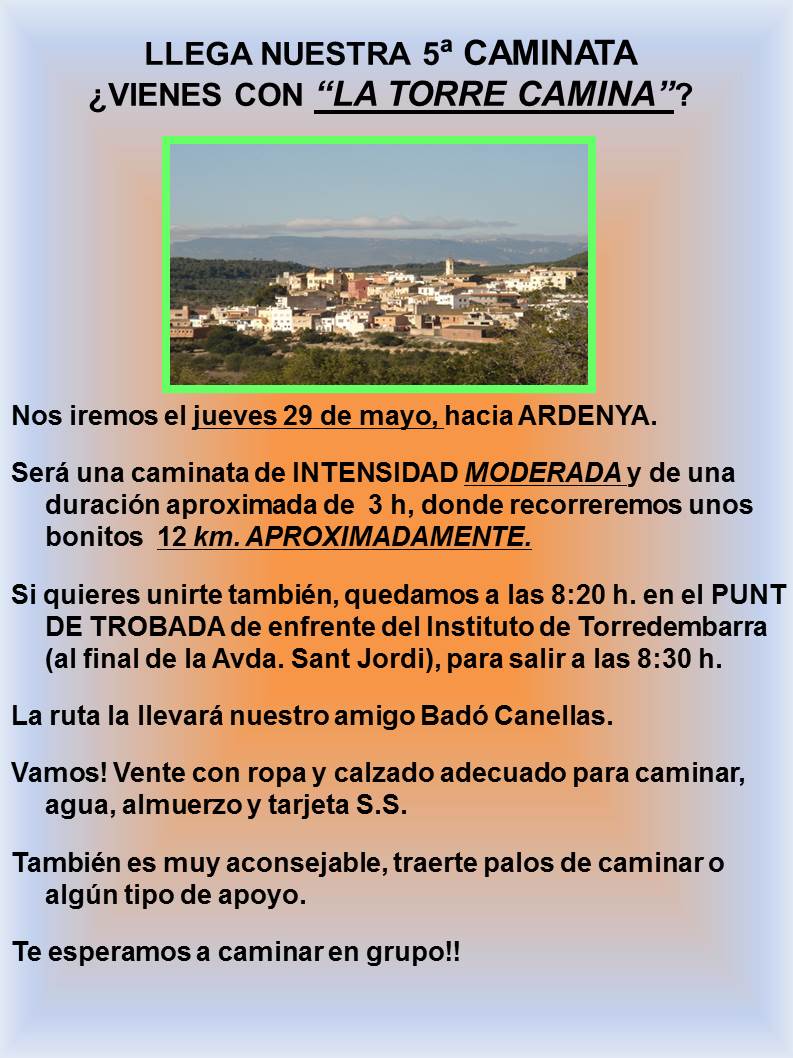 LLEGA NUESTRA 5ª CAMINATA
¿VIENES CON "LA TORRE CAMINA"?

Nos iremos el jueves 29 de mayo, hacia ARDENYA.

Será una caminata de INTENSIDAD MODERADA y de una duración aproximada de 3 h, donde recorreremos unos bonitos 12 km. APROXIMADAMENTE.

Si quieres unirte también, quedamos a las 8:20 h. en el PUNT DE TROBADA de enfrente del Instituto de Torredembarra (al final de la Avda. Sant Jordi), para salir a las 8:30 h.

La ruta la llevará nuestro amigo Badó Canellas.

Vamos! Vente con ropa y calzado adecuado para caminar, agua, almuerzo y tarjeta S.S.

También es muy aconsejable, traerte palos de caminar o algún tipo de apoyo.

Te esperamos a caminar en grupo!!